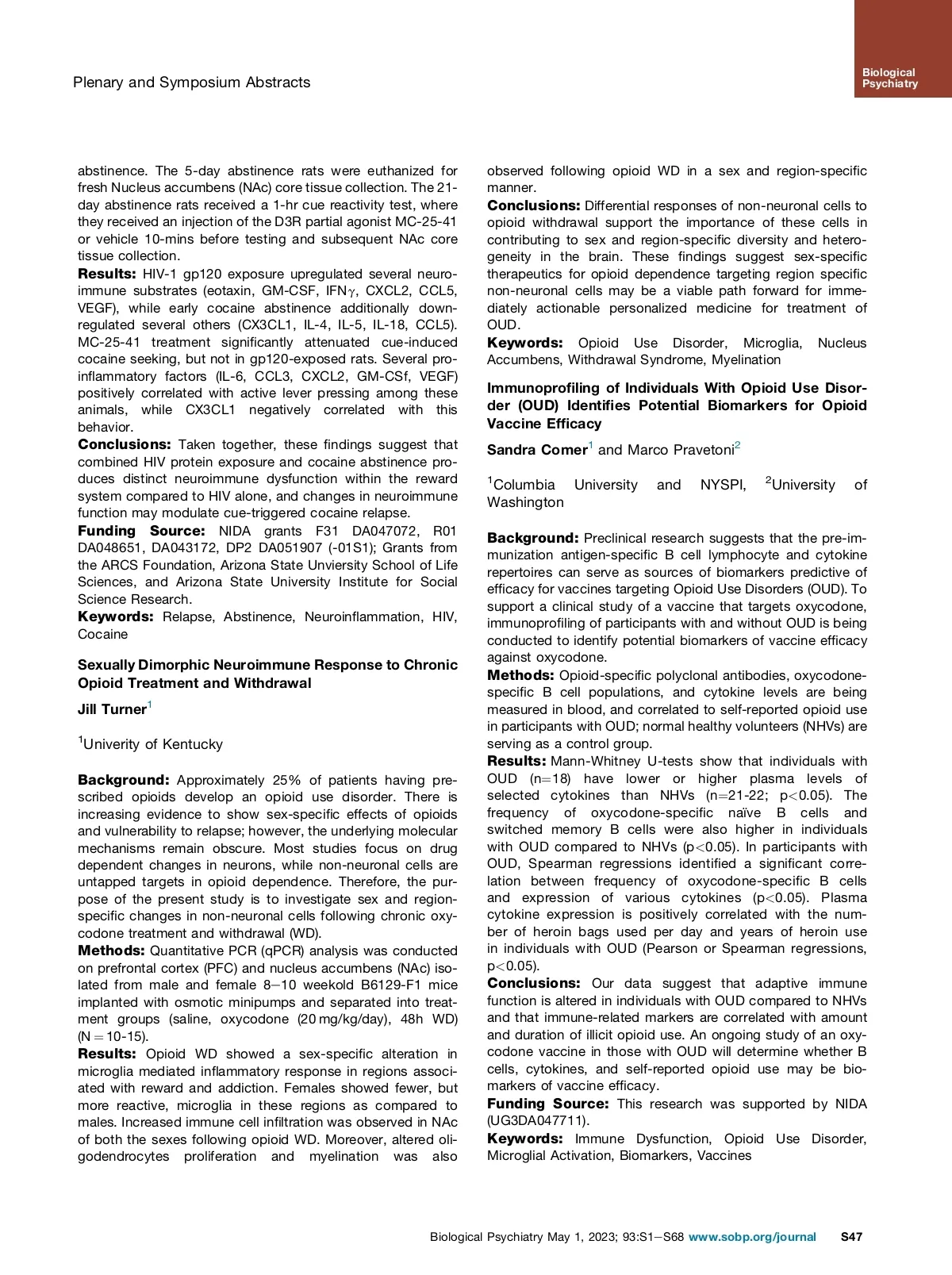 Plenary and Symposium Abstracts

Biological Psychiatry

abstinence. The 5-day abstinence rats were euthanized for fresh Nucleus accumbens (NAc) core tissue collection. The 21-day abstinence rats received a 1-hr cue reactivity test, where they received an injection of the D3R partial agonist MC-25-41 or vehicle 10-mins before testing and subsequent NAc core tissue collection.

Results: HIV-1 gp120 exposure upregulated several neuroimmune substrates (eotaxin, GM-CSF, IFN$\gamma$, CXCL2, CCL5, VEGF), while early cocaine abstinence additionally downregulated several others (CX3CL1, IL-4, IL-5, IL-18, CCL5). MC-25-41 treatment significantly attenuated cue-induced cocaine seeking, but not in gp120-exposed rats. Several proinflammatory factors (IL-6, CCL3, CXCL2, GM-CSf, VEGF) positively correlated with active lever pressing among these animals, while CX3CL1 negatively correlated with this behavior.

Conclusions: Taken together, these findings suggest that combined HIV protein exposure and cocaine abstinence produces distinct neuroimmune dysfunction within the reward system compared to HIV alone, and changes in neuroimmune function may modulate cue-triggered cocaine relapse.

Funding Source: NIDA grants F31 DA047072, R01 DA048651, DA043172, DP2 DA051907 (-01S1); Grants from the ARCS Foundation, Arizona State Unviersity School of Life Sciences, and Arizona State University Institute for Social Science Research.

Keywords: Relapse, Abstinence, Neuroinflammation, HIV, Cocaine

Sexually Dimorphic Neuroimmune Response to Chronic Opioid Treatment and Withdrawal

Jill Turner$^1$

$^1$Univerity of Kentucky

Background: Approximately 25% of patients having prescribed opioids develop an opioid use disorder. There is increasing evidence to show sex-specific effects of opioids and vulnerability to relapse; however, the underlying molecular mechanisms remain obscure. Most studies focus on drug dependent changes in neurons, while non-neuronal cells are untapped targets in opioid dependence. Therefore, the purpose of the present study is to investigate sex and region-specific changes in non-neuronal cells following chronic oxycodone treatment and withdrawal (WD).

Methods: Quantitative PCR (qPCR) analysis was conducted on prefrontal cortex (PFC) and nucleus accumbens (NAc) isolated from male and female 8–10 weekold B6129-F1 mice implanted with osmotic minipumps and separated into treatment groups (saline, oxycodone (20 mg/kg/day), 48h WD) (N = 10-15).

Results: Opioid WD showed a sex-specific alteration in microglia mediated inflammatory response in regions associated with reward and addiction. Females showed fewer, but more reactive, microglia in these regions as compared to males. Increased immune cell infiltration was observed in NAc of both the sexes following opioid WD. Moreover, altered oligodendrocytes proliferation and myelination was also observed following opioid WD in a sex and region-specific manner.

Conclusions: Differential responses of non-neuronal cells to opioid withdrawal support the importance of these cells in contributing to sex and region-specific diversity and heterogeneity in the brain. These findings suggest sex-specific therapeutics for opioid dependence targeting region specific non-neuronal cells may be a viable path forward for immediately actionable personalized medicine for treatment of OUD.

Keywords: Opioid Use Disorder, Microglia, Nucleus Accumbens, Withdrawal Syndrome, Myelination

Immunoprofiling of Individuals With Opioid Use Disorder (OUD) Identifies Potential Biomarkers for Opioid Vaccine Efficacy

Sandra Comer$^1$ and Marco Pravetoni$^2$

$^1$Columbia University and NYSPI, $^2$University of Washington

Background: Preclinical research suggests that the pre-immunization antigen-specific B cell lymphocyte and cytokine repertoires can serve as sources of biomarkers predictive of efficacy for vaccines targeting Opioid Use Disorders (OUD). To support a clinical study of a vaccine that targets oxycodone, immunoprofiling of participants with and without OUD is being conducted to identify potential biomarkers of vaccine efficacy against oxycodone.

Methods: Opioid-specific polyclonal antibodies, oxycodone-specific B cell populations, and cytokine levels are being measured in blood, and correlated to self-reported opioid use in participants with OUD; normal healthy volunteers (NHVs) are serving as a control group.

Results: Mann-Whitney U-tests show that individuals with OUD (n=18) have lower or higher plasma levels of selected cytokines than NHVs (n=21-22; p<0.05). The frequency of oxycodone-specific naïve B cells and switched memory B cells were also higher in individuals with OUD compared to NHVs (p<0.05). In participants with OUD, Spearman regressions identified a significant correlation between frequency of oxycodone-specific B cells and expression of various cytokines (p<0.05). Plasma cytokine expression is positively correlated with the number of heroin bags used per day and years of heroin use in individuals with OUD (Pearson or Spearman regressions, p<0.05).

Conclusions: Our data suggest that adaptive immune function is altered in individuals with OUD compared to NHVs and that immune-related markers are correlated with amount and duration of illicit opioid use. An ongoing study of an oxycodone vaccine in those with OUD will determine whether B cells, cytokines, and self-reported opioid use may be biomarkers of vaccine efficacy.

Funding Source: This research was supported by NIDA (UG3DA047711).

Keywords: Immune Dysfunction, Opioid Use Disorder, Microglial Activation, Biomarkers, Vaccines

Biological Psychiatry May 1, 2023; 93:S1–S68 www.sobp.org/journal S47